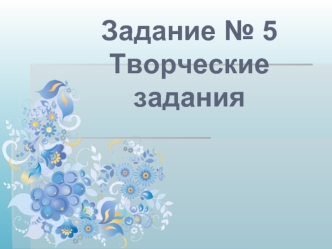 Задание № 5
Творческие задания